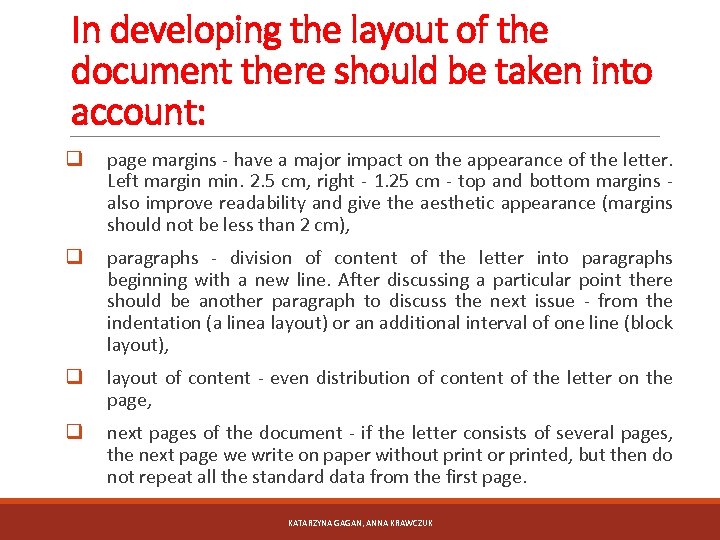 In developing the layout of the document there should be taken into account:

❑ page margins - have a major impact on the appearance of the letter. Left margin min. 2.5 cm, right - 1.25 cm - top and bottom margins - also improve readability and give the aesthetic appearance (margins should not be less than 2 cm),

❑ paragraphs - division of content of the letter into paragraphs beginning with a new line. After discussing a particular point there should be another paragraph to discuss the next issue - from the indentation (a linea layout) or an additional interval of one line (block layout),

❑ layout of content - even distribution of content of the letter on the page,

❑ next pages of the document - if the letter consists of several pages, the next page we write on paper without print or printed, but then do not repeat all the standard data from the first page.

KATARZYNA GAGAN, ANNA KRAWCZUK